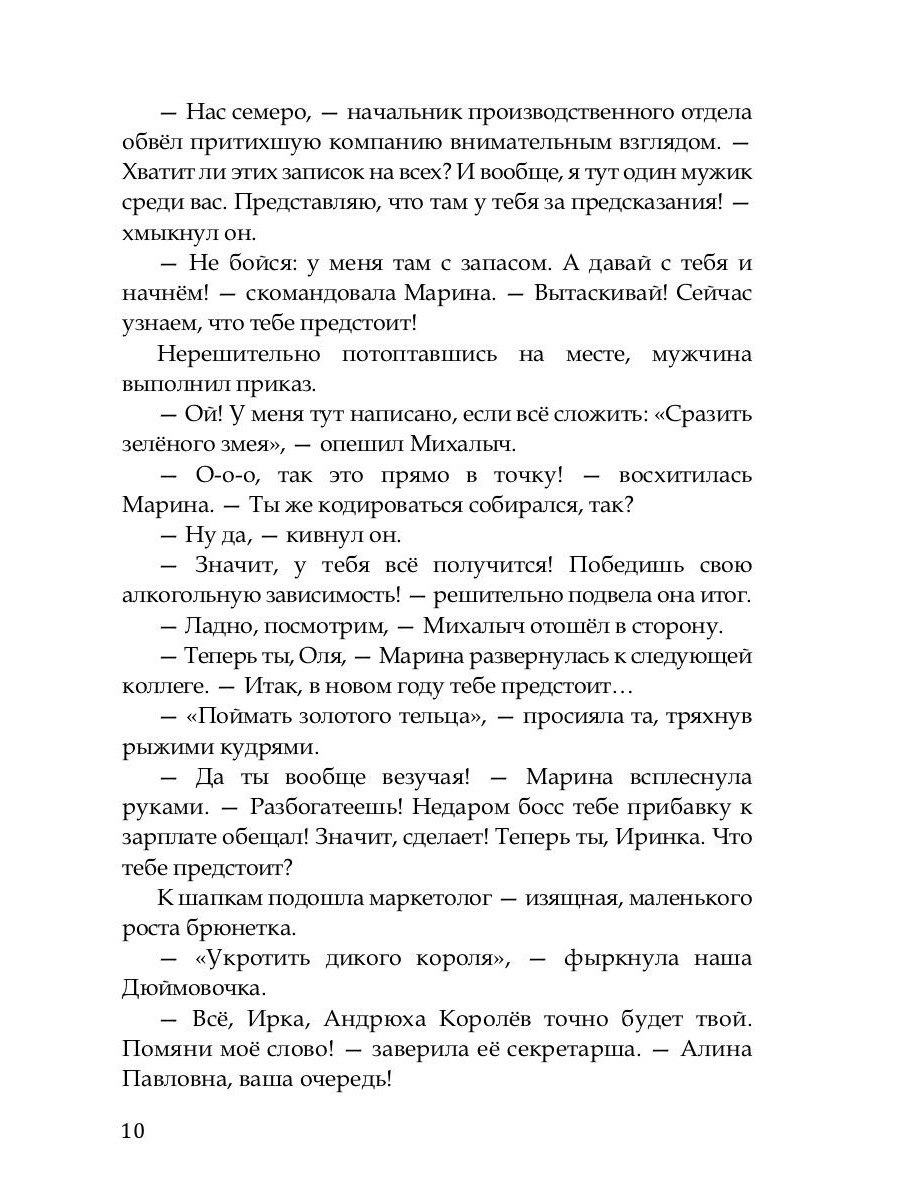 — Нас семеро, — начальник производственного отдела обвёл притихшую компанию внимательным взглядом. — Хватит ли этих записок на всех? И вообще, я тут один мужик среди вас. Представляю, что там у тебя за предсказания! — хмыкнул он.

— Не бойся: у меня там с запасом. А давай с тебя и начнём! — скомандовала Марина. — Вытаскивай! Сейчас узнаем, что тебе предстоит!

Нерешительно потоптавшись на месте, мужчина выполнил приказ.

— Ой! У меня тут написано, если всё сложить: «Сразить зелёного змея», — опешил Михалыч.

— О-о-о, так это прямо в точку! — восхитилась Марина. — Ты же кодироваться собирался, так?

— Ну да, — кивнул он.

— Значит, у тебя всё получится! Победишь свою алкогольную зависимость! — решительно подвела она итог.

— Ладно, посмотрим, — Михалыч отошёл в сторону.

— Теперь ты, Оля, — Марина развернулась к следующей коллеге. — Итак, в новом году тебе предстоит…

— «Поймать золотого тельца», — просияла та, тряхнув рыжими кудрями.

— Да ты вообще везучая! — Марина всплеснула руками. — Разбогатеешь! Недаром босс тебе прибавку к зарплате обещал! Значит, сделает! Теперь ты, Иринка. Что тебе предстоит?

К шапкам подошла маркетолог — изящная, маленького роста брюнетка.

— «Укротить дикого короля», — фыркнула наша Дюймовочка.

— Всё, Ирка, Андрюха Королёв точно будет твой. Помяни моё слово! — заверила её секретарша. — Алина Павловна, ваша очередь!

10